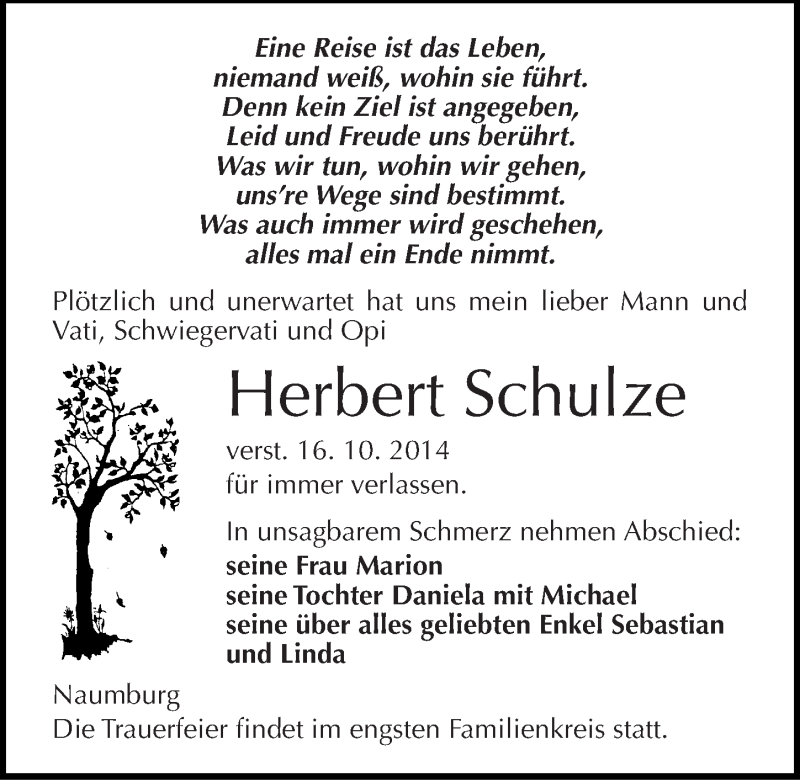 Eine Reise ist das Leben,
niemand weiß, wohin sie führt.
Denn kein Ziel ist angegeben,
Leid und Freude uns berührt.
Was wir tun, wohin wir gehen,
uns're Wege sind bestimmt.
Was auch immer wird geschehen,
alles mal ein Ende nimmt.

Plötzlich und unerwartet hat uns mein lieber Mann und Vati, Schwiegervati und Opi

Herbert Schulze

verst. 16. 10. 2014
für immer verlassen.

In unsagbarem Schmerz nehmen Abschied:
seine Frau Marion
seine Tochter Daniela mit Michael
seine über alles geliebten Enkel Sebastian und Linda

Naumburg
Die Trauerfeier findet im engsten Familienkreis statt.